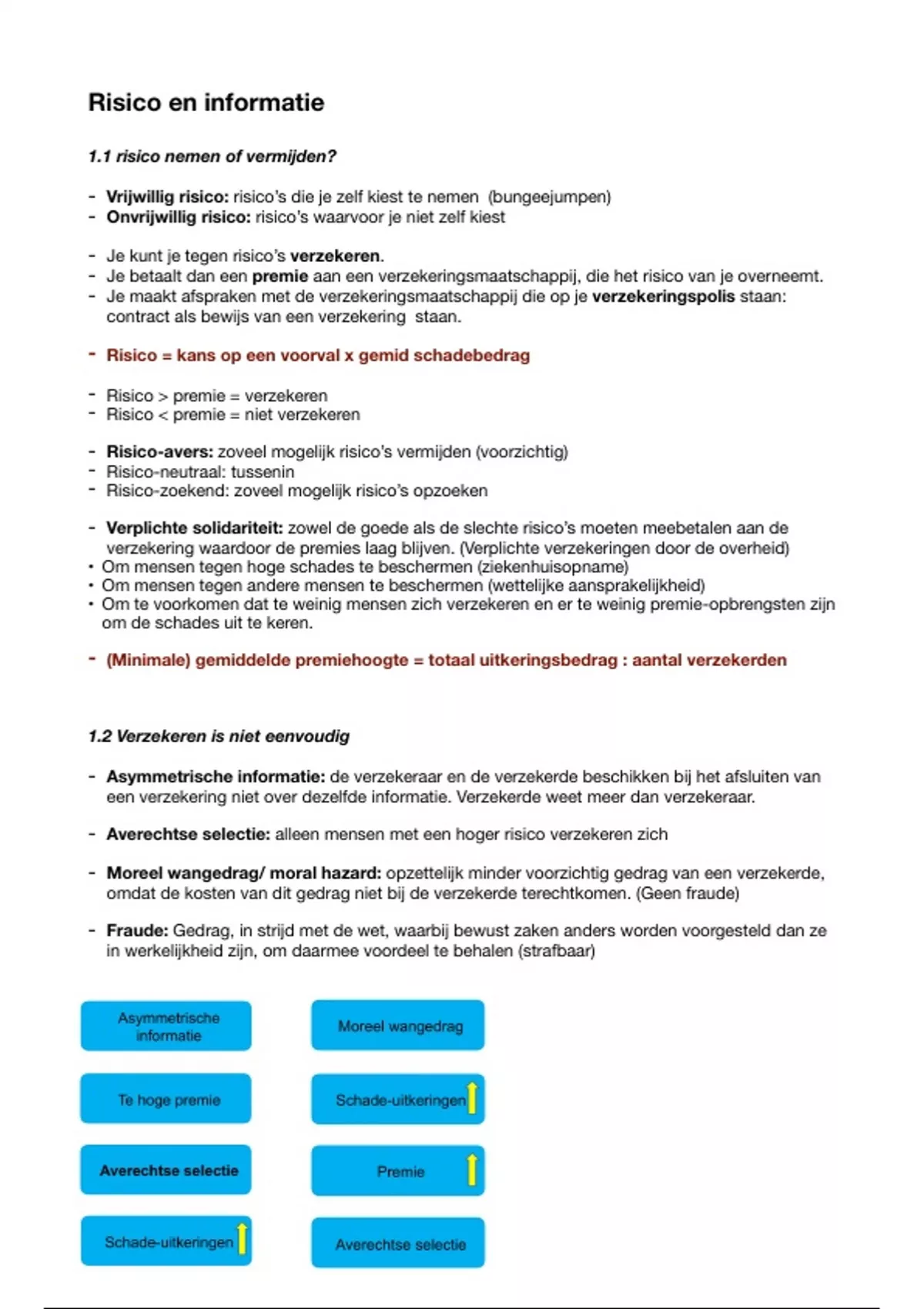 Risico en informatie

1.1 risico nemen of vermijden?

- Vrijwillig risico: risico's die je zelf kiest te nemen (bungeejumpen)
- Onvrijwillig risico: risico's waarvoor je niet zelf kiest

- Je kunt je tegen risico's verzekeren.
- Je betaalt dan een premie aan een verzekeringsmaatschappij, die het risico van je overneemt.
- Je maakt afspraken met de verzekeringsmaatschappij die op je verzekeringspolis staan: contract als bewijs van een verzekering staan.

- Risico = kans op een voorval x gemid schadebedrag

- Risico > premie = verzekeren
- Risico < premie = niet verzekeren

- Risico-avers: zoveel mogelijk risico's vermijden (voorzichtig)
- Risico-neutraal: tussenin
- Risico-zoekend: zoveel mogelijk risico's opzoeken

- Verplichte solidariteit: zowel de goede als de slechte risico's moeten meebetalen aan de verzekering waardoor de premies laag blijven. (Verplichte verzekeringen door de overheid)
• Om mensen tegen hoge schades te beschermen (ziekenhuisopname)
• Om mensen tegen andere mensen te beschermen (wettelijke aansprakelijkheid)
• Om te voorkomen dat te weinig mensen zich verzekeren en er te weinig premie-opbrengsten zijn om de schades uit te keren.

- (Minimale) gemiddelde premiehoogte = totaal uitkeringsbedrag : aantal verzekerden

1.2 Verzekeren is niet eenvoudig

- Asymmetrische informatie: de verzekeraar en de verzekerde beschikken bij het afsluiten van een verzekering niet over dezelfde informatie. Verzekerde weet meer dan verzekeraar.

- Averechtse selectie: alleen mensen met een hoger risico verzekeren zich

- Moreel wangedrag/ moral hazard: opzettelijk minder voorzichtig gedrag van een verzekerde, omdat de kosten van dit gedrag niet bij de verzekerde terechtkomen. (Geen fraude)

- Fraude: Gedrag, in strijd met de wet, waarbij bewust zaken anders worden voorgesteld dan ze in werkelijkheid zijn, om daarmee voordeel te behalen (strafbaar)

Asymmetrische informatie

Te hoge premie

Averechtse selectie

Schade-uitkeringen

Moreel wangedrag

Schade-uitkeringen

Premie

Averechtse selectie